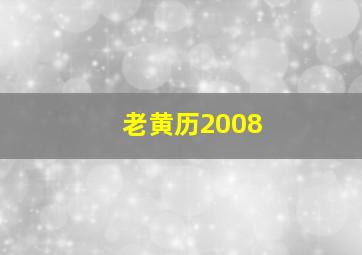 老黄历2008